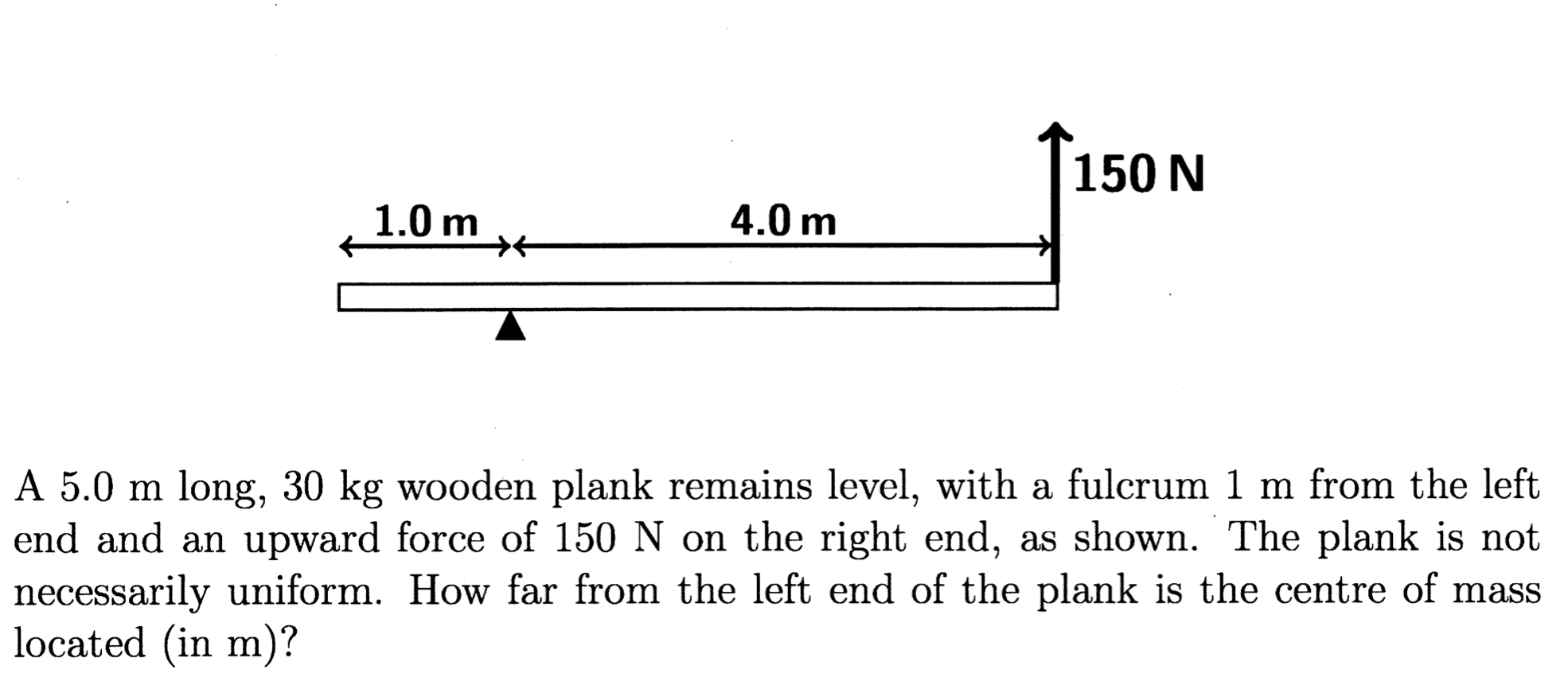 150 N

1.0 m

4.0 m

A 5.0 m long, 30 kg wooden plank remains level, with a fulcrum 1 m from the left end and an upward force of 150 N on the right end, as shown. The plank is not necessarily uniform. How far from the left end of the plank is the centre of mass located (in m)?